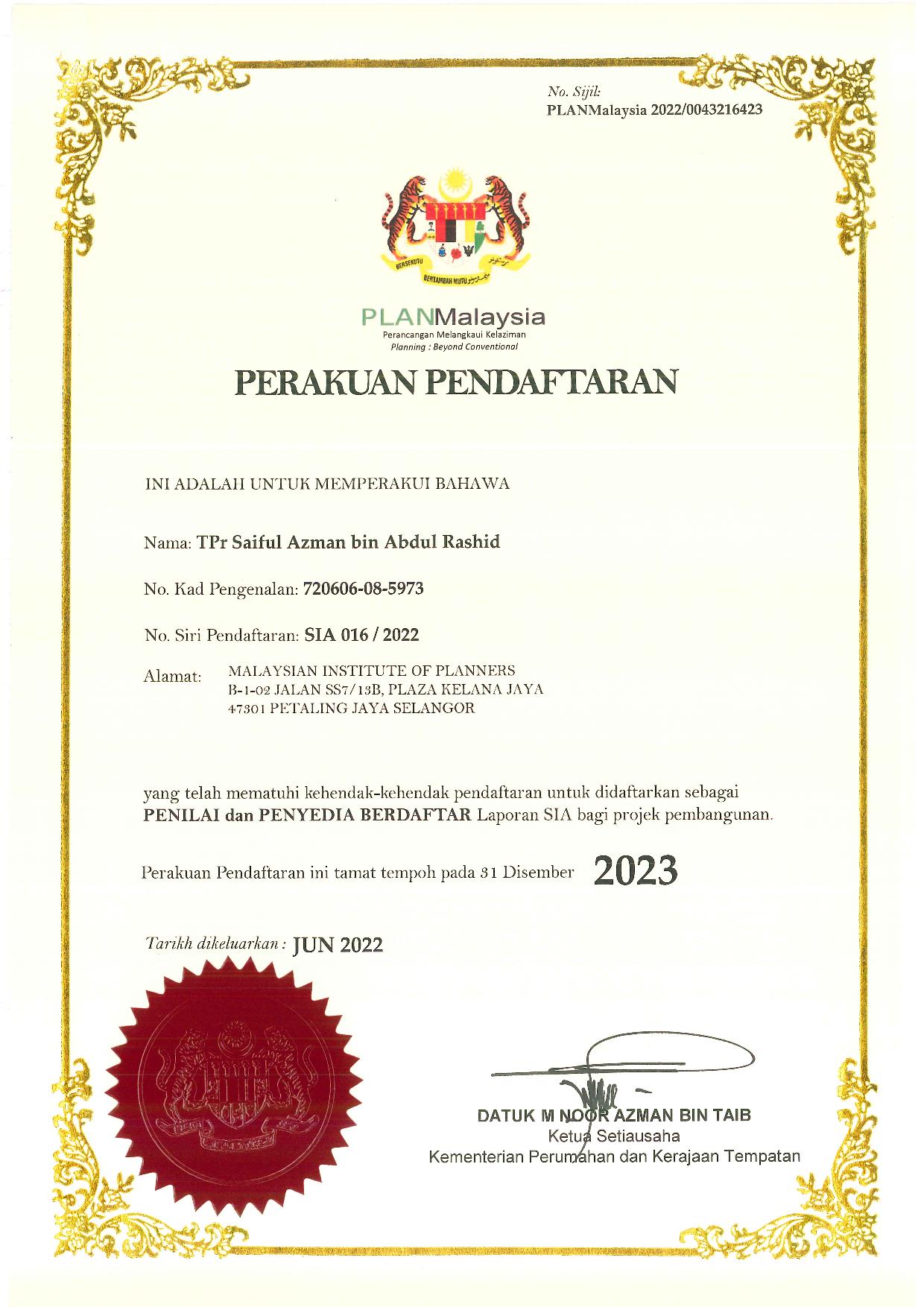 No. Sijil:
PLANMalaysia 2022/0043216423

BERSEKUTU BERTAMBAH MUTU

PLANMalaysia
Perancangan Melangkaui Kelaziman
Planning : Beyond Conventional

PERAKUAN PENDAFTARAN

INI ADALAH UNTUK MEMPERAKUI BAHAWA

Nama: TPr Saiful Azman bin Abdul Rashid

No. Kad Pengenalan: 720606-08-5973

No. Siri Pendaftaran: SIA 016 / 2022

Alamat: MALAYSIAN INSTITUTE OF PLANNERS
B-1-02 JALAN SS7/13B, PLAZA KELANA JAYA
47301 PETALING JAYA SELANGOR

yang telah mematuhi kehendak-kehendak pendaftaran untuk didaftarkan sebagai PENILAI dan PENYEDIA BERDAFTAR Laporan SIA bagi projek pembangunan.

Perakuan Pendaftaran ini tamat tempoh pada 31 Disember 2023

Tarikh dikeluarkan : JUN 2022

DATUK M NOOR AZMAN BIN TAIB
Ketua Setiausaha
Kementerian Perumahan dan Kerajaan Tempatan